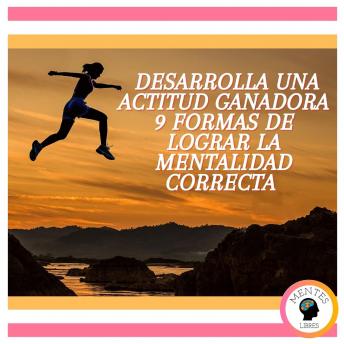 DESARROLLA UNA ACTITUD GANADORA 9 FORMAS DE LOGRAR LA MENTALIDAD CORRECTA

MENTES
LIBRES